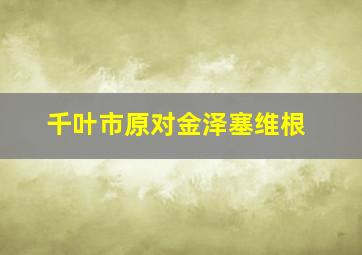 千叶市原对金泽塞维根